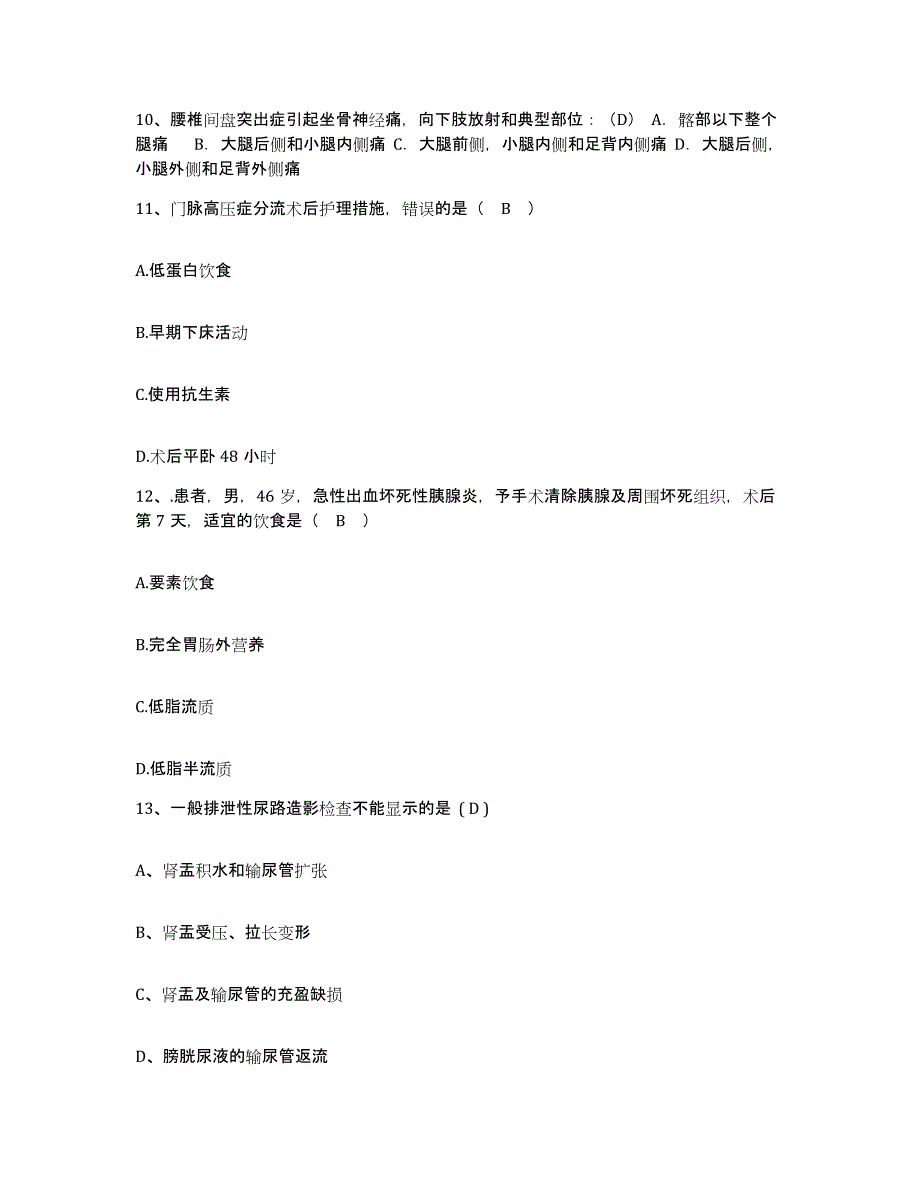 10、腰椎间盘突出症引起坐骨神经痛，向下肢放射和典型部位：（D） A．髂部以下整个腿痛　B．大腿后侧和小腿内侧痛 C．大腿前侧，小腿内侧和足背内侧痛 D．大腿后侧，小腿外侧和足背外侧痛

11、门脉高压症分流术后护理措施，错误的是（　B　）

A.低蛋白饮食

B.早期下床活动

C.使用抗生素

D.术后平卧 48 小时

12、.患者，男，46 岁，急性出血坏死性胰腺炎，予手术清除胰腺及周围坏死组织，术后第 7 天，适宜的饮食是（　B　）

A.要素饮食

B.完全胃肠外营养

C.低脂流质

D.低脂半流质

13、一般排泄性尿路造影检查不能显示的是（D）

A、肾盂积水和输尿管扩张

B、肾盂受压、拉长变形

C、肾盂及输尿管的充盈缺损

D、膀胱尿液的输尿管返流